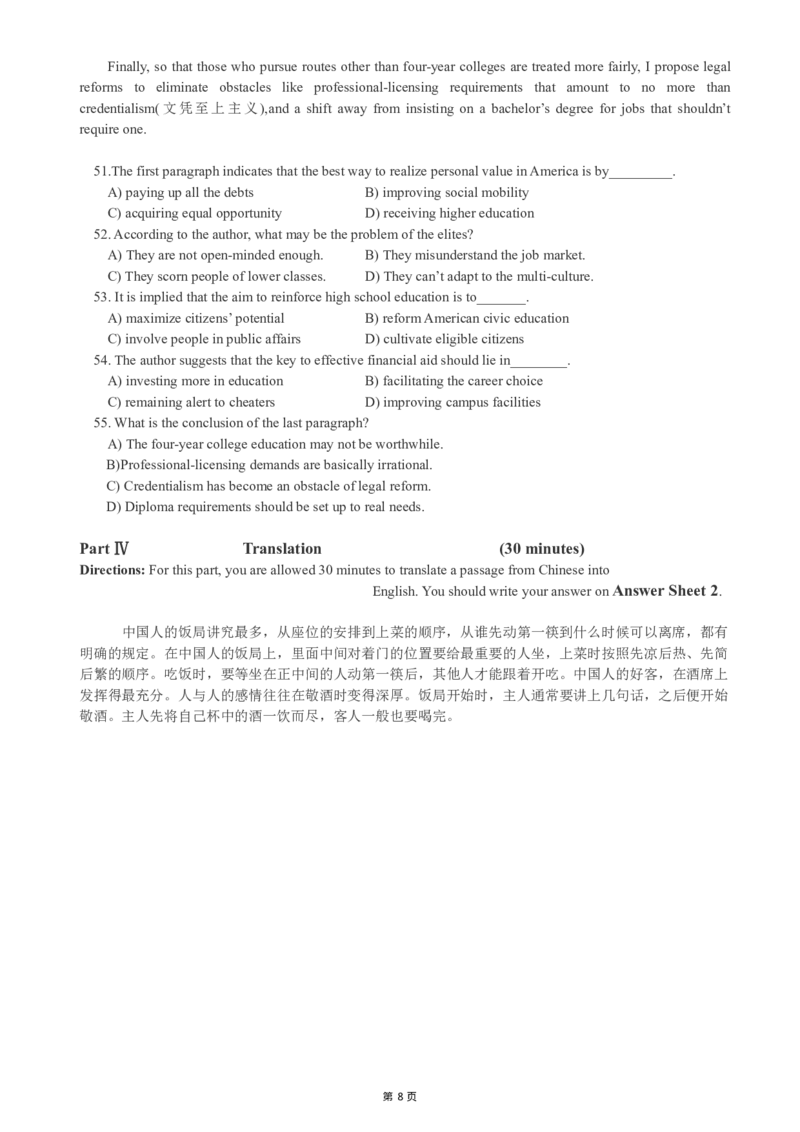 Finally, so that those who pursue routes other than four-year colleges are treated more fairly, I propose legal reforms to eliminate obstacles like professional-licensing requirements that amount to no more than credentialism(文凭至上主义),and a shift away from insisting on a bachelor's degree for jobs that shouldn't require one.

51.The first paragraph indicates that the best way to realize personal value in America is by_________.
A) paying up all the debts
B) improving social mobility
C) acquiring equal opportunity
D) receiving higher education
52. According to the author, what may be the problem of the elites?
A) They are not open-minded enough.
B) They misunderstand the job market.
C) They scorn people of lower classes.
D) They can't adapt to the multi-culture.
53. It is implied that the aim to reinforce high school education is to_______.
A) maximize citizens' potential
B) reform American civic education
C) involve people in public affairs
D) cultivate eligible citizens
54. The author suggests that the key to effective financial aid should lie in________.
A) investing more in education
B) facilitating the career choice
C) remaining alert to cheaters
D) improving campus facilities
55. What is the conclusion of the last paragraph?
A) The four-year college education may not be worthwhile.
B)Professional-licensing demands are basically irrational.
C) Credentialism has become an obstacle of legal reform.
D) Diploma requirements should be set up to real needs.

Part Ⅳ Translation (30 minutes)
Directions: For this part, you are allowed 30 minutes to translate a passage from Chinese into English. You should write your answer on Answer Sheet 2.

中国人的饭局讲究最多，从座位的安排到上菜的顺序，从谁先动第一筷到什么时候可以离席，都有明确的规定。在中国人的饭局上，里面中间对着门的位置要给最重要的人坐，上菜时按照先凉后热、先简后繁的顺序。吃饭时，要等坐在正中间的人动第一筷后，其他人才能跟着开吃。中国人的好客，在酒席上发挥得最充分。人与人的感情往往在敬酒时变得深厚。饭局开始时，主人通常要讲上几句话，之后便开始敬酒。主人先将自己杯中的酒一饮而尽，客人一般也要喝完。

第 8 页